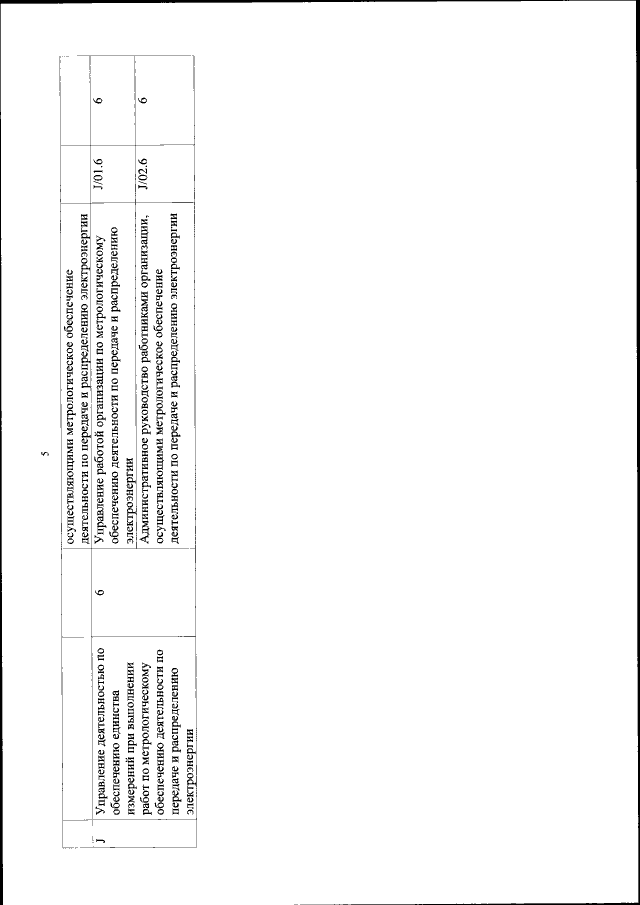 5

| | | | | | |
|---|---|---|---|---|---|
| | | | осуществляющими метрологическое обеспечение деятельности по передаче и распределению электроэнергии | | |
| J | Управление деятельностью по обеспечению единства измерений при выполнении работ по метрологическому обеспечению деятельности по передаче и распределению электроэнергии | 6 | Управление работой организации по метрологическому обеспечению деятельности по передаче и распределению электроэнергии | J/01.6 | 6 |
| | | | Административное руководство работниками организации, осуществляющими метрологическое обеспечение деятельности по передаче и распределению электроэнергии | J/02.6 | 6 |